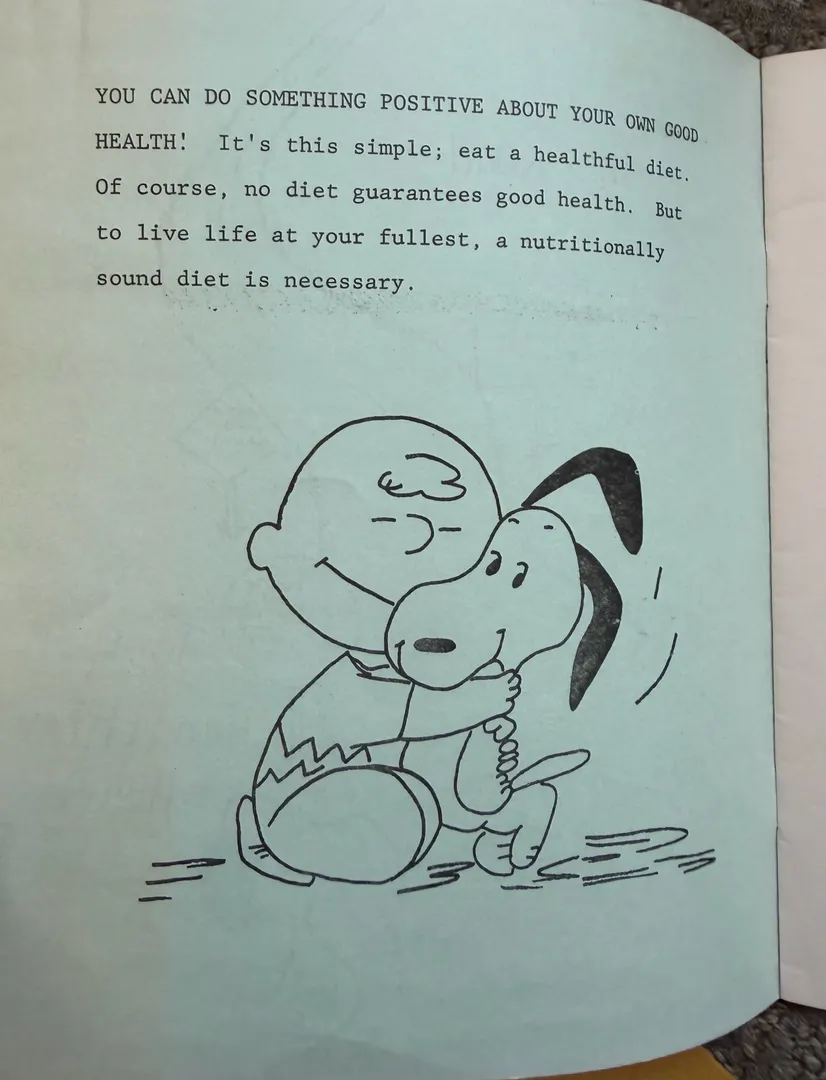 YOU CAN DO SOMETHING POSITIVE ABOUT YOUR OWN GOOD HEALTH! It's this simple; eat a healthful diet. Of course, no diet guarantees good health. But to live life at your fullest, a nutritionally sound diet is necessary.